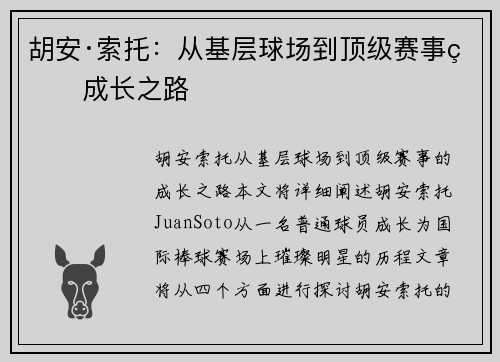 胡安·索托：从基层球场到顶级赛事ç成长之路

胡安索托从基层球场到顶级赛事的成长之路本文将详细阐述胡安索托JuanSoto从一名普通球员成长为国际棒球赛场上璀璨明星的历程文章将从四个方面进行探讨胡安索托的